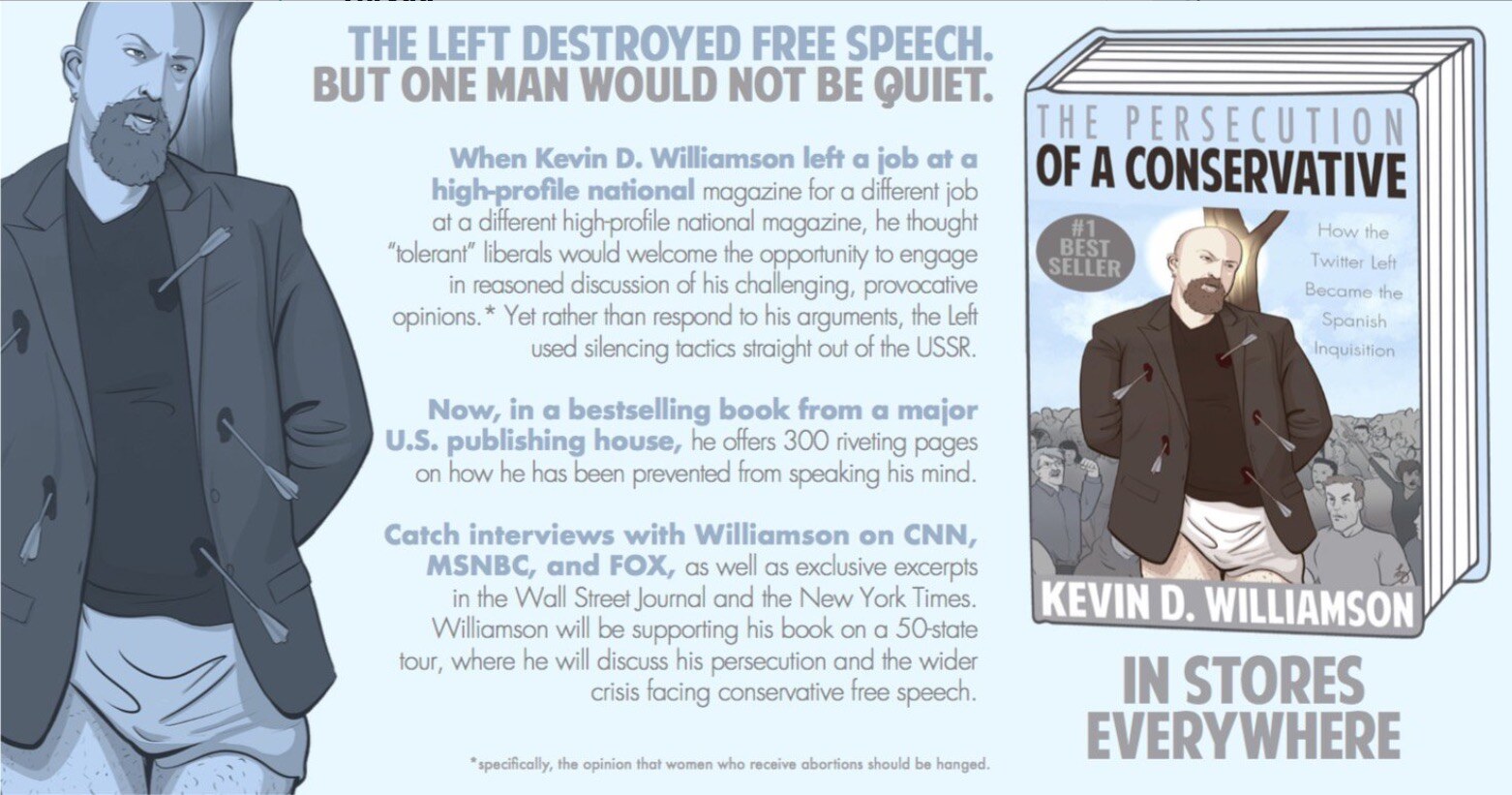 THE LEFT DESTROYED FREE SPEECH. BUT ONE MAN WOULD NOT BE QUIET.

When Kevin D. Williamson left a job at a high-profile national magazine for a different job at a different high-profile national magazine, he thought "tolerant" liberals would welcome the opportunity to engage in reasoned discussion of his challenging, provocative opinions.* Yet rather than respond to his arguments, the Left used silencing tactics straight out of the USSR.

Now, in a bestselling book from a major U.S. publishing house, he offers 300 riveting pages on how he has been prevented from speaking his mind.

Catch interviews with Williamson on CNN, MSNBC, and FOX, as well as exclusive excerpts in the Wall Street Journal and the New York Times. Williamson will be supporting his book on a 50-state tour, where he will discuss his persecution and the wider crisis facing conservative free speech.

*specifically, the opinion that women who receive abortions should be hanged.

THE PERSECUTION OF A CONSERVATIVE

#1 BEST SELLER

How the Twitter Left Became the Spanish Inquisition

KEVIN D. WILLIAMSON

IN STORES EVERYWHERE